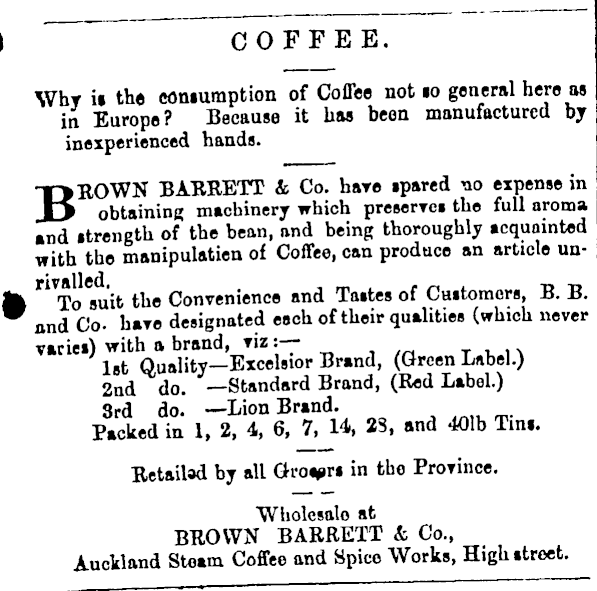 COFFEE.

Why is the consumption of Coffee not so general here as in Europe? Because it has been manufactured by inexperienced hands.

BROWN BARRETT & Co. have spared no expense in obtaining machinery which preserves the full aroma and strength of the bean, and being thoroughly acquainted with the manipulatien of Coffee, can produce an article unrivalled.

To suit the Convenience and Tastes of Customers, B. B. and Co. have designated each of their qualities (which never varies) with a brand, viz:—

1st Quality—Excelsior Brand, (Green Label.)
2nd do. —Standard Brand, (Red Label.)
3rd do. —Lion Brand.
Packed in 1, 2, 4, 6, 7, 14, 28, and 40lb Tins.

Retailed by all Grocers in the Province.

Wholesale at
BROWN BARRETT & Co.,
Auckland Steam Coffee and Spice Works, High street.